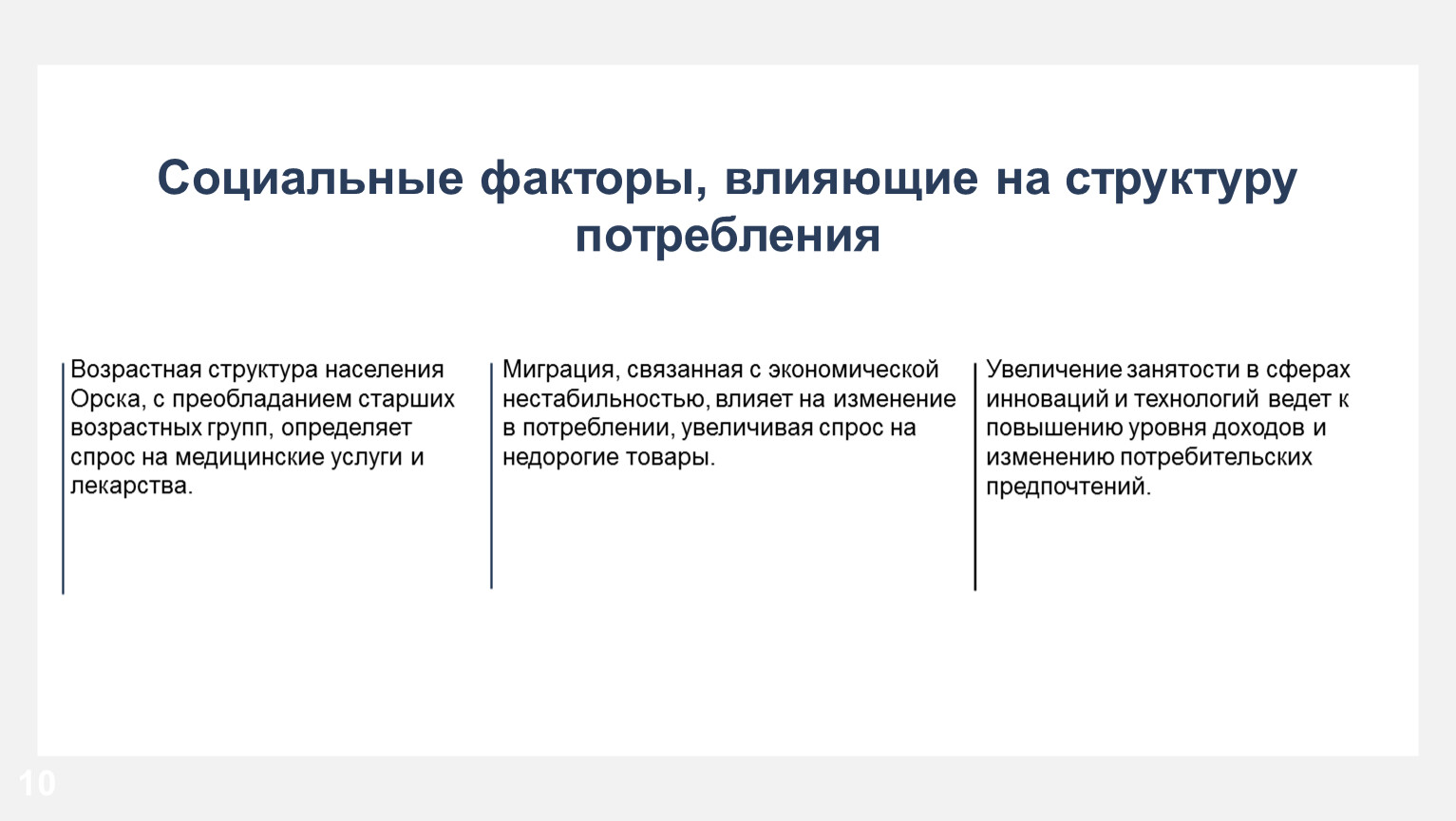 Социальные факторы, влияющие на структуру потребления

Возрастная структура населения Орска, с преобладанием старших возрастных групп, определяет спрос на медицинские услуги и лекарства.

Миграция, связанная с экономической нестабильностью, влияет на изменение в потреблении, увеличивая спрос на недорогие товары.

Увеличение занятости в сферах инноваций и технологий ведет к повышению уровня доходов и изменению потребительских предпочтений.

10